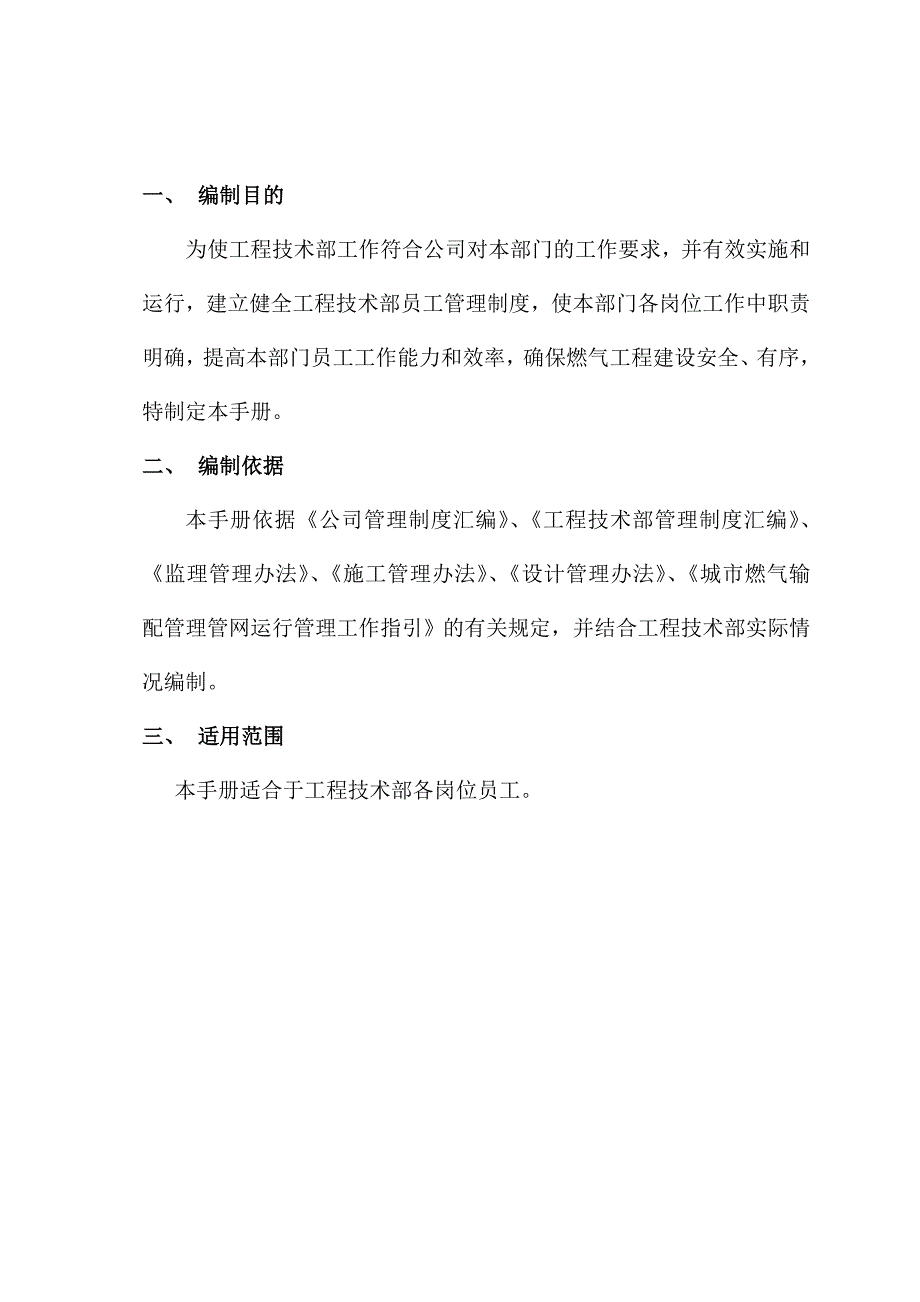 一、 编制目的

为使工程技术部工作符合公司对本部门的工作要求，并有效实施和运行，建立健全工程技术部员工管理制度，使本部门各岗位工作中职责明确，提高本部门员工工作能力和效率，确保燃气工程建设安全、有序，特制定本手册。

二、 编制依据

本手册依据《公司管理制度汇编》、《工程技术部管理制度汇编》、《监理管理办法》、《施工管理办法》、《设计管理办法》、《城市燃气输配管理管网运行管理工作指引》的有关规定，并结合工程技术部实际情况编制。

三、 适用范围

本手册适合于工程技术部各岗位员工。